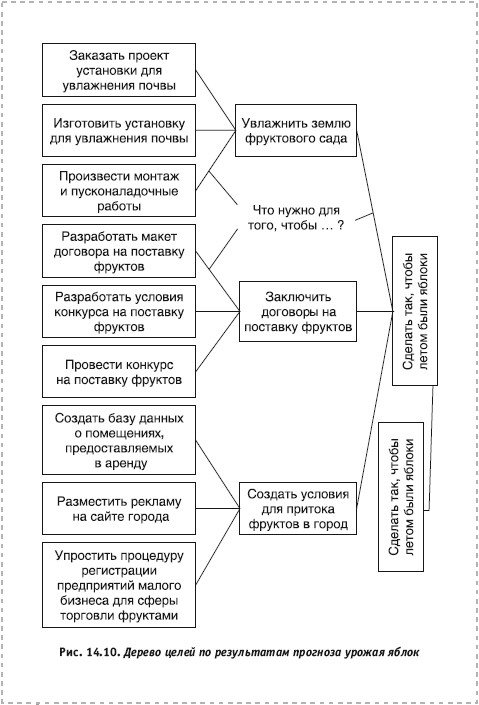 Заказать проект установки для увлажнения почвы

Изготовить установку для увлажнения почвы

Произвести монтаж и пусконаладочные работы

Разработать макет договора на поставку фруктов

Разработать условия конкурса на поставку фруктов

Провести конкурс на поставку фруктов

Создать базу данных о помещениях, предоставляемых в аренду

Разместить рекламу на сайте города

Упростить процедуру регистрации предприятий малого бизнеса для сферы торговли фруктами

Увлажнить землю фруктового сада

Что нужно для того, чтобы … ?

Заключить договоры на поставку фруктов

Создать условия для притока фруктов в город

Сделать так, чтобы летом были яблоки

Сделать так, чтобы летом были яблоки

Рис. 14.10. Дерево целей по результатам прогноза урожая яблок